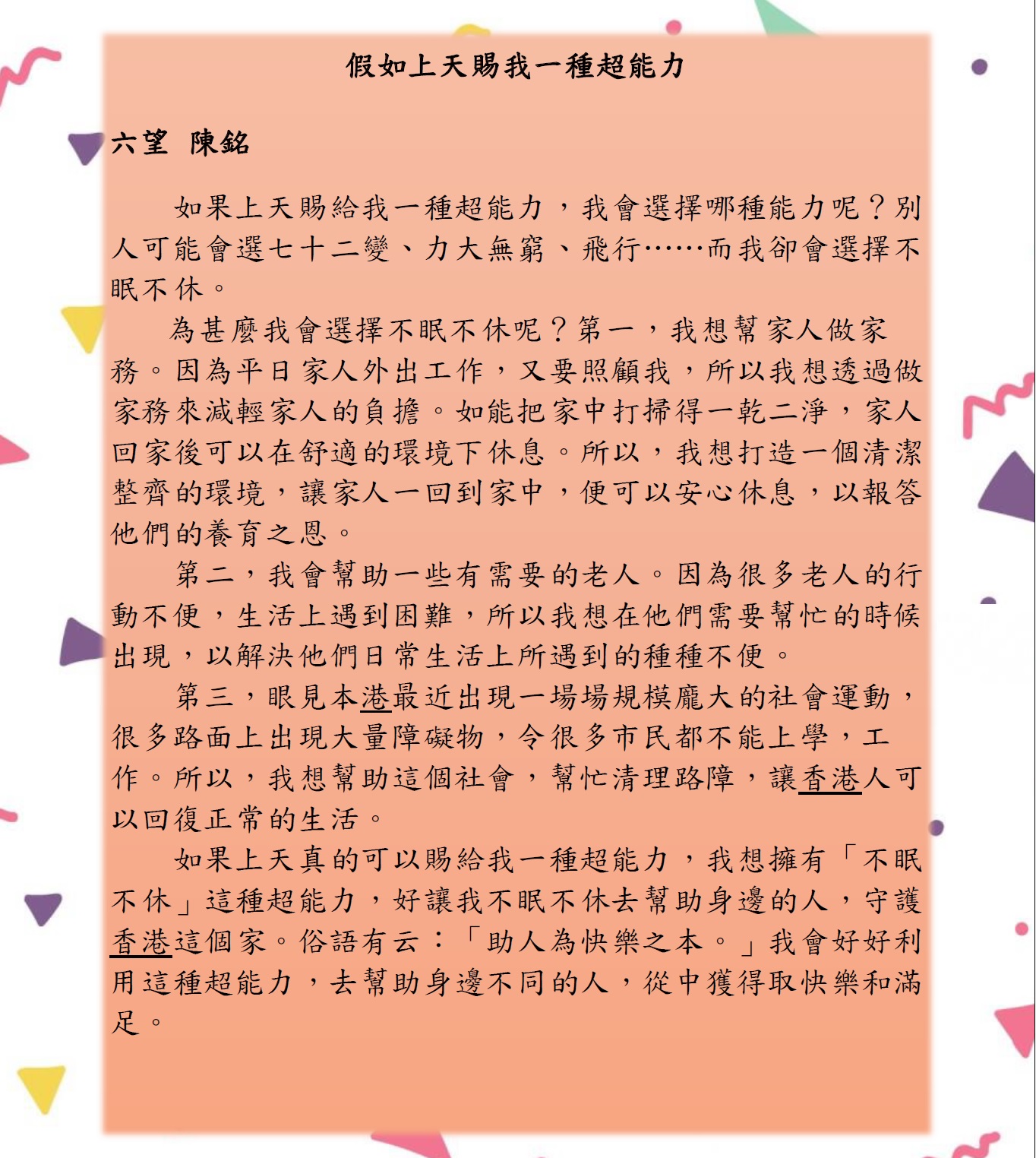 假如上天賜我一種超能力

六望 陳銘

如果上天賜給我一種超能力，我會選擇哪種能力呢？別人可能會選七十二變、力大無窮、飛行……而我卻會選擇不眠不休。

為甚麼我會選擇不眠不休呢？第一，我想幫家人做家務。因為平日家人外出工作，又要照顧我，所以我想透過做家務來減輕家人的負擔。如能把家中打掃得一乾二淨，家人回家後可以在舒適的環境下休息。所以，我想打造一個清潔整齊的環境，讓家人一回到家中，便可以安心休息，以報答他們的養育之恩。

第二，我會幫助一些有需要的老人。因為很多老人的行動不便，生活上遇到困難，所以我想在他們需要幫忙的時候出現，以解決他們日常生活上所遇到的種種不便。

第三，眼見本港最近出現一場場規模龐大的社會運動，很多路面上出現大量障礙物，令很多市民都不能上學，工作。所以，我想幫助這個社會，幫忙清理路障，讓香港人可以回復正常的生活。

如果上天真的可以賜給我一種超能力，我想擁有「不眠不休」這種超能力，好讓我不眠不休去幫助身邊的人，守護香港這個家。俗語有云：「助人為快樂之本。」我會好好利用這種超能力，去幫助身邊不同的人，從中獲得取快樂和滿足。